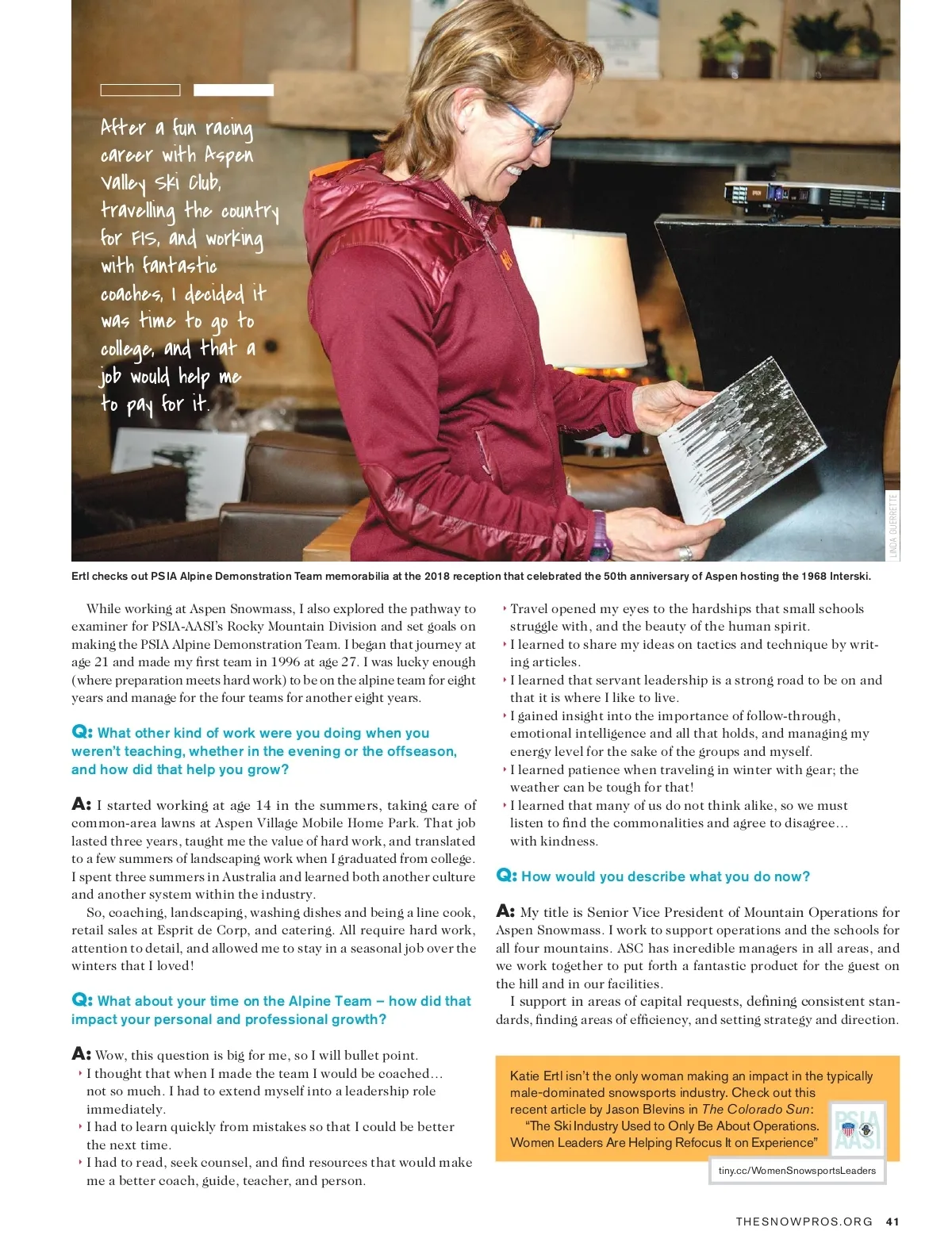 After a fun racing career with Aspen Valley Ski Club, travelling the country for FIS, and working with fantastic coaches, I decided it was time to go to college, and that a job would help me to pay for it.

LINDA GUERRETTE

Ertl checks out PSIA Alpine Demonstration Team memorabilia at the 2018 reception that celebrated the 50th anniversary of Aspen hosting the 1968 Interski.

While working at Aspen Snowmass, I also explored the pathway to examiner for PSIA-AASI's Rocky Mountain Division and set goals on making the PSIA Alpine Demonstration Team. I began that journey at age 21 and made my first team in 1996 at age 27. I was lucky enough (where preparation meets hard work) to be on the alpine team for eight years and manage for the four teams for another eight years.

Q: What other kind of work were you doing when you weren't teaching, whether in the evening or the offseason, and how did that help you grow?

A: I started working at age 14 in the summers, taking care of common-area lawns at Aspen Village Mobile Home Park. That job lasted three years, taught me the value of hard work, and translated to a few summers of landscaping work when I graduated from college. I spent three summers in Australia and learned both another culture and another system within the industry.

So, coaching, landscaping, washing dishes and being a line cook, retail sales at Esprit de Corp, and catering. All require hard work, attention to detail, and allowed me to stay in a seasonal job over the winters that I loved!

Q: What about your time on the Alpine Team – how did that impact your personal and professional growth?

A: Wow, this question is big for me, so I will bullet point.
‣ I thought that when I made the team I would be coached… not so much. I had to extend myself into a leadership role immediately.
‣ I had to learn quickly from mistakes so that I could be better the next time.
‣ I had to read, seek counsel, and find resources that would make me a better coach, guide, teacher, and person.
‣ Travel opened my eyes to the hardships that small schools struggle with, and the beauty of the human spirit.
‣ I learned to share my ideas on tactics and technique by writing articles.
‣ I learned that servant leadership is a strong road to be on and that it is where I like to live.
‣ I gained insight into the importance of follow-through, emotional intelligence and all that holds, and managing my energy level for the sake of the groups and myself.
‣ I learned patience when traveling in winter with gear; the weather can be tough for that!
‣ I learned that many of us do not think alike, so we must listen to find the commonalities and agree to disagree… with kindness.

Q: How would you describe what you do now?

A: My title is Senior Vice President of Mountain Operations for Aspen Snowmass. I work to support operations and the schools for all four mountains. ASC has incredible managers in all areas, and we work together to put forth a fantastic product for the guest on the hill and in our facilities.

I support in areas of capital requests, defining consistent standards, finding areas of efficiency, and setting strategy and direction.

Katie Ertl isn't the only woman making an impact in the typically male-dominated snowsports industry. Check out this recent article by Jason Blevins in The Colorado Sun:
"The Ski Industry Used to Only Be About Operations. Women Leaders Are Helping Refocus It on Experience"

PSIA AASI

tiny.cc/WomenSnowsportsLeaders

THESNOWPROS.ORG 41